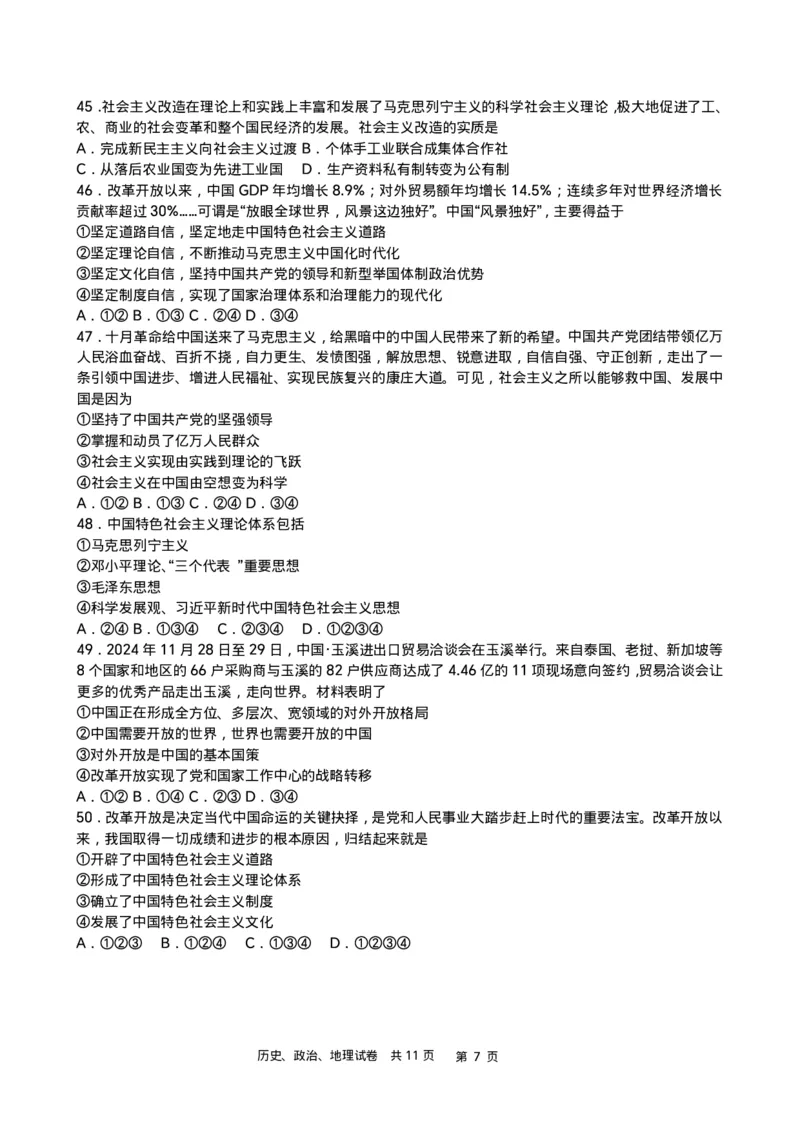 45.社会主义改造在理论上和实践上丰富和发展了马克思列宁主义的科学社会主义理论,极大地促进了工、农、商业的社会变革和整个国民经济的发展。社会主义改造的实质是
A.完成新民主主义向社会主义过渡 B.个体手工业联合成集体合作社
C.从落后农业国变为先进工业国 D.生产资料私有制转变为公有制
46.改革开放以来,中国GDP年均增长8.9%;对外贸易额年均增长14.5%;连续多年对世界经济增长贡献率超过30%……可谓是“放眼全球世界,风景这边独好”。中国“风景独好”,主要得益于
①坚定道路自信,坚定地走中国特色社会主义道路
②坚定理论自信,不断推动马克思主义中国化时代化
③坚定文化自信,坚持中国共产党的领导和新型举国体制政治优势
④坚定制度自信,实现了国家治理体系和治理能力的现代化
A.①② B.①③ C.②④ D.③④
47.十月革命给中国送来了马克思主义,给黑暗中的中国人民带来了新的希望。中国共产党团结带领亿万人民浴血奋战、百折不挠,自力更生、发愤图强,解放思想、锐意进取,自信自强、守正创新,走出了一条引领中国进步、增进人民福祉、实现民族复兴的康庄大道。可见,社会主义之所以能够救中国、发展中国是因为
①坚持了中国共产党的坚强领导
②掌握和动员了亿万人民群众
③社会主义实现由实践到理论的飞跃
④社会主义在中国由空想变为科学
A.①② B.①③ C.②④ D.③④
48.中国特色社会主义理论体系包括
①马克思列宁主义
②邓小平理论、“三个代表”重要思想
③毛泽东思想
④科学发展观、习近平新时代中国特色社会主义思想
A.②④ B.①③④ C.②③④ D.①②③④
49.2024年11月28日至29日,中国·玉溪进出口贸易洽谈会在玉溪举行。来自泰国、老挝、新加坡等8个国家和地区的66户采购商与玉溪的82户供应商达成了4.46亿的11项现场意向签约,贸易洽谈会让更多的优秀产品走出玉溪,走向世界。材料表明了
①中国正在形成全方位、多层次、宽领域的对外开放格局
②中国需要开放的世界,世界也需要开放的中国
③对外开放是中国的基本国策
④改革开放实现了党和国家工作中心的战略转移
A.①② B.①④ C.②③ D.③④
50.改革开放是决定当代中国命运的关键抉择,是党和人民事业大踏步赶上时代的重要法宝。改革开放以来,我国取得一切成绩和进步的根本原因,归结起来就是
①开辟了中国特色社会主义道路
②形成了中国特色社会主义理论体系
③确立了中国特色社会主义制度
④发展了中国特色社会主义文化
A.①②③ B.①②④ C.①③④ D.①②③④

历史、政治、地理试卷 共11页 第7页